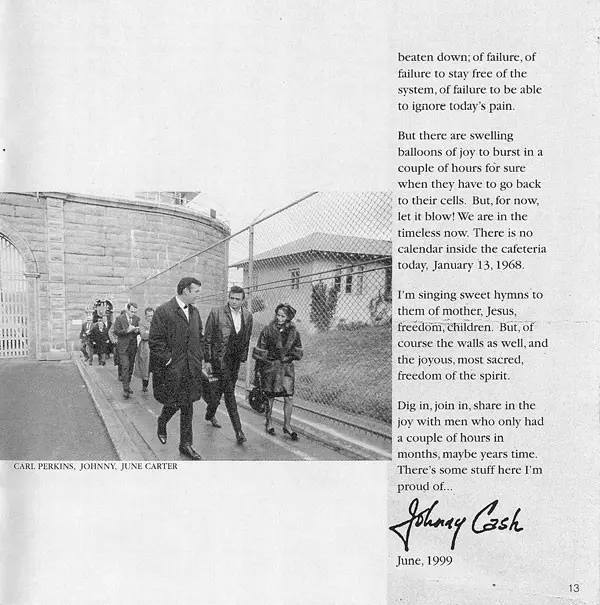 CARL PERKINS, JOHNNY, JUNE CARTER

beaten down; of failure, of failure to stay free of the system, of failure to be able to ignore today's pain.

But there are swelling balloons of joy to burst in a couple of hours for sure when they have to go back to their cells. But, for now, let it blow! We are in the timeless now. There is no calendar inside the cafeteria today, January 13, 1968.

I'm singing sweet hymns to them of mother, Jesus, freedom, children. But, of course the walls as well, and the joyous, most sacred, freedom of the spirit.

Dig in, join in, share in the joy with men who only had a couple of hours in months, maybe years time. There's some stuff here I'm proud of...

Johnny Cash

June, 1999

13